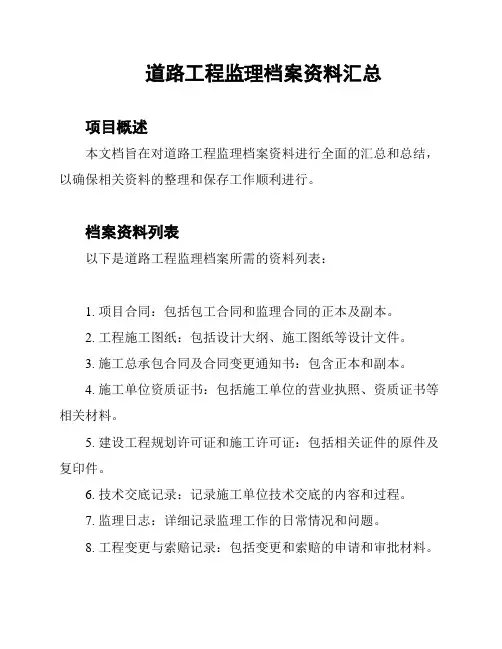 道路工程监理档案资料汇总

项目概述

本文档旨在对道路工程监理档案资料进行全面的汇总和总结，以确保相关资料的整理和保存工作顺利进行。

档案资料列表

以下是道路工程监理档案所需的资料列表：

1. 项目合同：包括包工合同和监理合同的正本及副本。

2. 工程施工图纸：包括设计大纲、施工图纸等设计文件。

3. 施工总承包合同及合同变更通知书：包含正本和副本。

4. 施工单位资质证书：包括施工单位的营业执照、资质证书等相关材料。

5. 建设工程规划许可证和施工许可证：包括相关证件的原件及复印件。

6. 技术交底记录：记录施工单位技术交底的内容和过程。

7. 监理日志：详细记录监理工作的日常情况和问题。

8. 工程变更与索赔记录：包括变更和索赔的申请和审批材料。